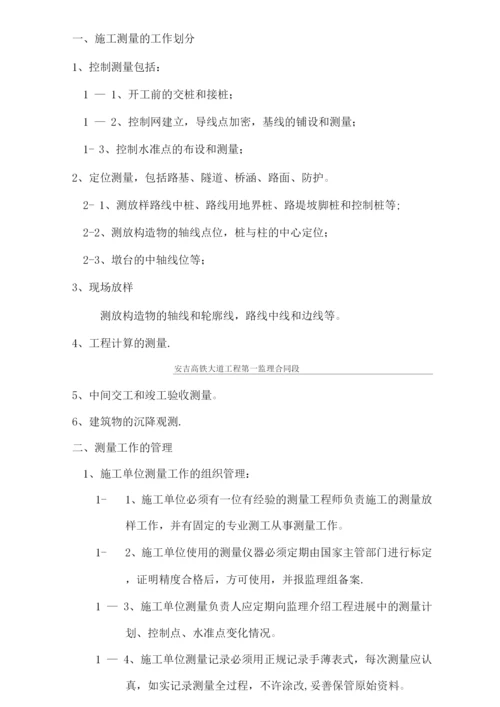 一、施工测量的工作划分

1、控制测量包括：

1 — 1、开工前的交桩和接桩；

1 — 2、控制网建立，导线点加密，基线的铺设和测量；

1- 3、控制水准点的布设和测量；

2、定位测量，包括路基、隧道、桥涵、路面、防护。

2- 1、测放样路线中桩、路线用地界桩、路堤坡脚桩和控制桩等；

2-2、测放构造物的轴线点位，桩与柱的中心定位；

2-3、墩台的中轴线位等；

3、现场放样

测放构造物的轴线和轮廓线，路线中线和边线等。

4、工程计算的测量.

安吉高铁大道工程第一监理合同段

5、中间交工和竣工验收测量。

6、建筑物的沉降观测.

二、测量工作的管理

1、施工单位测量工作的组织管理：

1- 1、施工单位必须有一位有经验的测量工程师负责施工的测量放样工作，并有固定的专业测工从事测量工作。

1- 2、施工单位使用的测量仪器必须定期由国家主管部门进行标定，证明精度合格后，方可使用，并报监理组备案.

1 — 3、施工单位测量负责人应定期向监理介绍工程进展中的测量计划、控制点、水准点变化情况。

1 — 4、施工单位测量记录必须用正规记录手薄表式，每次测量应认真，如实记录测量全过程，不许涂改，妥善保管原始资料。